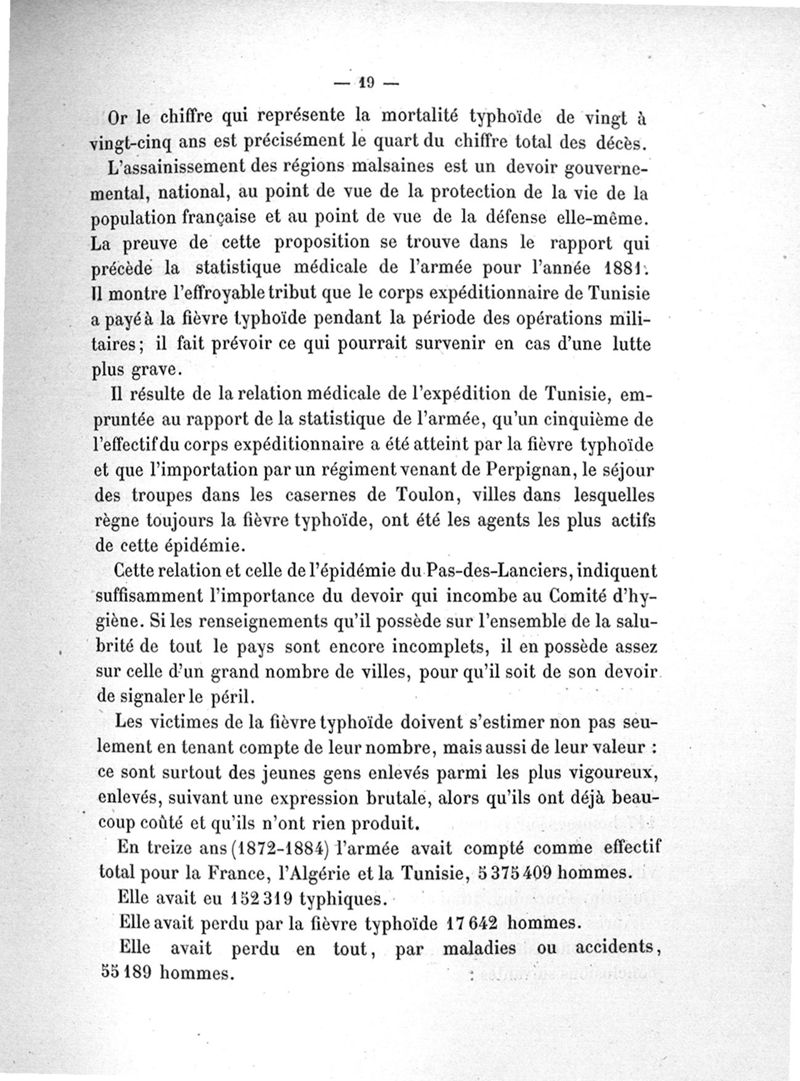 — 19 —

Or le chiffre qui représente la mortalité typhoïde de vingt à vingt-cinq ans est précisément le quart du chiffre total des décès.

L'assainissement des régions malsaines est un devoir gouvernemental, national, au point de vue de la protection de la vie de la population française et au point de vue de la défense elle-même. La preuve de cette proposition se trouve dans le rapport qui précède la statistique médicale de l'armée pour l'année 1881. Il montre l'effroyable tribut que le corps expéditionnaire de Tunisie a payé à la fièvre typhoïde pendant la période des opérations militaires; il fait prévoir ce qui pourrait survenir en cas d'une lutte plus grave.

Il résulte de la relation médicale de l'expédition de Tunisie, empruntée au rapport de la statistique de l'armée, qu'un cinquième de l'effectif du corps expéditionnaire a été atteint par la fièvre typhoïde et que l'importation par un régiment venant de Perpignan, le séjour des troupes dans les casernes de Toulon, villes dans lesquelles règne toujours la fièvre typhoïde, ont été les agents les plus actifs de cette épidémie.

Cette relation et celle de l'épidémie du Pas-des-Lanciers, indiquent suffisamment l'importance du devoir qui incombe au Comité d'hygiène. Si les renseignements qu'il possède sur l'ensemble de la salubrité de tout le pays sont encore incomplets, il en possède assez sur celle d'un grand nombre de villes, pour qu'il soit de son devoir de signaler le péril.

Les victimes de la fièvre typhoïde doivent s'estimer non pas seulement en tenant compte de leur nombre, mais aussi de leur valeur : ce sont surtout des jeunes gens enlevés parmi les plus vigoureux, enlevés, suivant une expression brutale, alors qu'ils ont déjà beaucoup coûté et qu'ils n'ont rien produit.

En treize ans (1872-1884) l'armée avait compté comme effectif total pour la France, l'Algérie et la Tunisie, 5 375 409 hommes.

Elle avait eu 152 319 typhiques.

Elle avait perdu par la fièvre typhoïde 17 642 hommes.

Elle avait perdu en tout, par maladies ou accidents, 55 189 hommes.